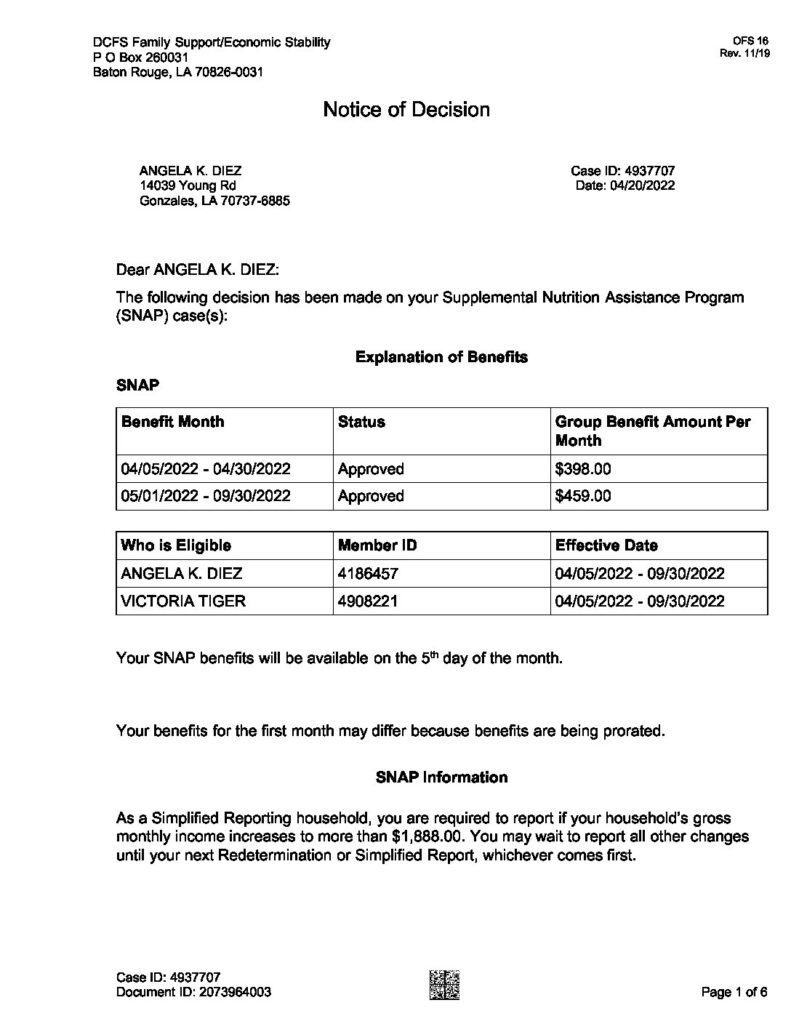 DCFS Family Support/Economic Stability
P O Box 260031
Baton Rouge, LA 70826-0031

OFS 16
Rev. 11/19

Notice of Decision

ANGELA K. DIEZ
14039 Young Rd
Gonzales, LA 70737-6885

Case ID: 4937707
Date: 04/20/2022

Dear ANGELA K. DIEZ:

The following decision has been made on your Supplemental Nutrition Assistance Program (SNAP) case(s):

Explanation of Benefits

SNAP

| Benefit Month | Status | Group Benefit Amount Per Month |
|---|---|---|
| 04/05/2022 - 04/30/2022 | Approved | $398.00 |
| 05/01/2022 - 09/30/2022 | Approved | $459.00 |

| Who is Eligible | Member ID | Effective Date |
|---|---|---|
| ANGELA K. DIEZ | 4186457 | 04/05/2022 - 09/30/2022 |
| VICTORIA TIGER | 4908221 | 04/05/2022 - 09/30/2022 |

Your SNAP benefits will be available on the 5th day of the month.

Your benefits for the first month may differ because benefits are being prorated.

SNAP Information

As a Simplified Reporting household, you are required to report if your household's gross monthly income increases to more than $1,888.00. You may wait to report all other changes until your next Redetermination or Simplified Report, whichever comes first.

Case ID: 4937707
Document ID: 2073964003

Page 1 of 6